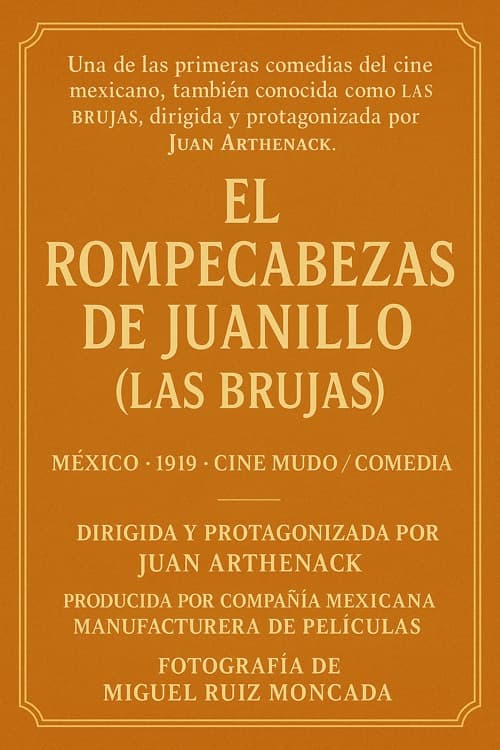 Una de las primeras comedias del cine mexicano, también conocida como LAS BRUJAS, dirigida y protagonizada por JUAN ARTHENACK.

EL ROMPECABEZAS DE JUANILLO (LAS BRUJAS)

MÉXICO · 1919 · CINE MUDO / COMEDIA

DIRIGIDA Y PROTAGONIZADA POR JUAN ARTHENACK

PRODUCIDA POR COMPAÑÍA MEXICANA MANUFACTURERA DE PELÍCULAS

FOTOGRAFÍA DE MIGUEL RUIZ MONCADA